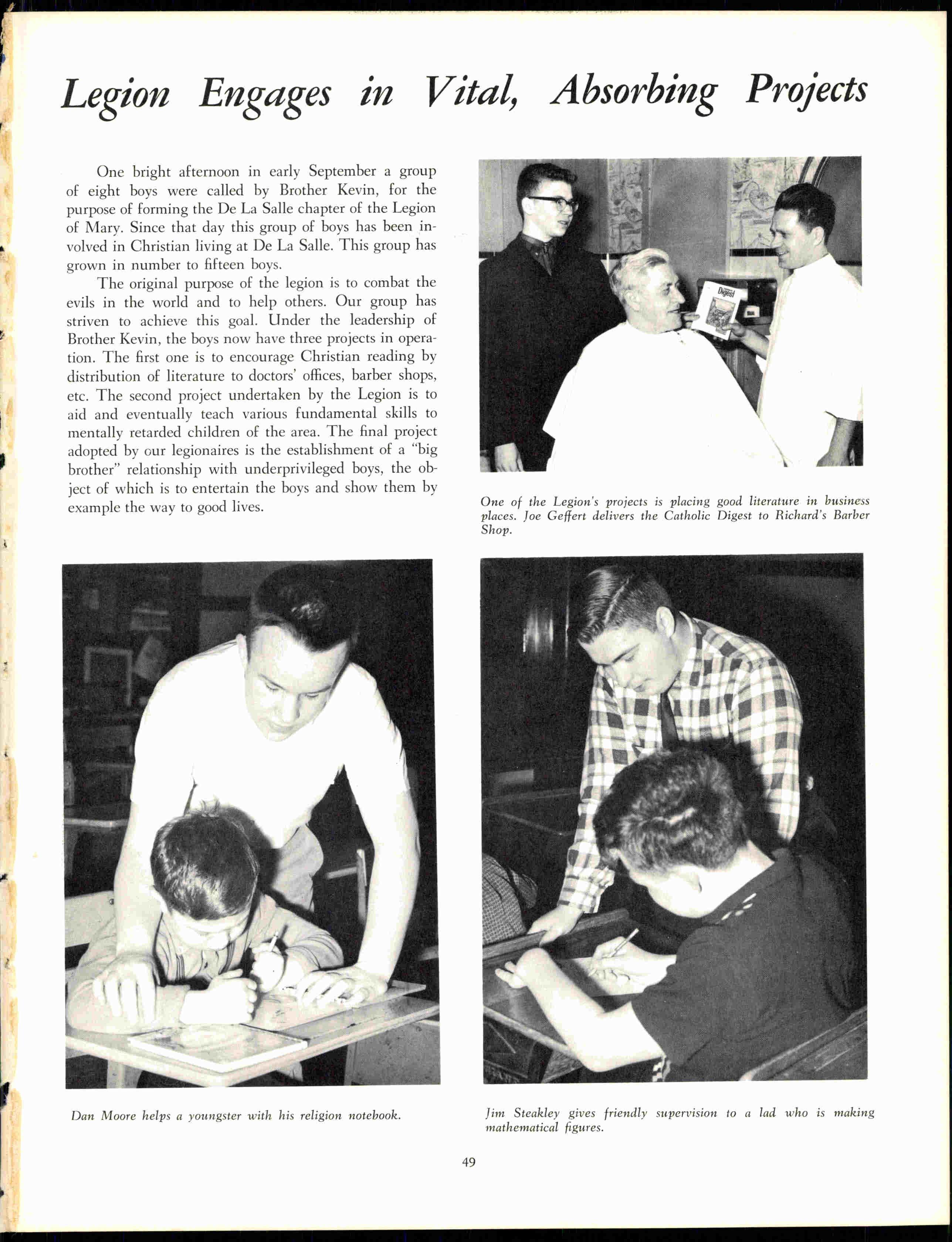 Legion Engages in Vital, Absorbing Projects

One bright afternoon in early September a group of eight boys were called by Brother Kevin, for the purpose of forming the De La Salle chapter of the Legion of Mary. Since that day this group of boys has been involved in Christian living at De La Salle. This group has grown in number to fifteen boys.

The original purpose of the legion is to combat the evils in the world and to help others. Our group has striven to achieve this goal. Under the leadership of Brother Kevin, the boys now have three projects in operation. The first one is to encourage Christian reading by distribution of literature to doctors' offices, barber shops, etc. The second project undertaken by the Legion is to aid and eventually teach various fundamental skills to mentally retarded children of the area. The final project adopted by our legionaires is the establishment of a "big brother" relationship with underprivileged boys, the object of which is to entertain the boys and show them by example the way to good lives.

Digest

One of the Legion's projects is placing good literature in business places. Joe Geffert delivers the Catholic Digest to Richard's Barber Shop.

Dan Moore helps a youngster with his religion notebook.

Jim Steakley gives friendly supervision to a lad who is making mathematical figures.

49